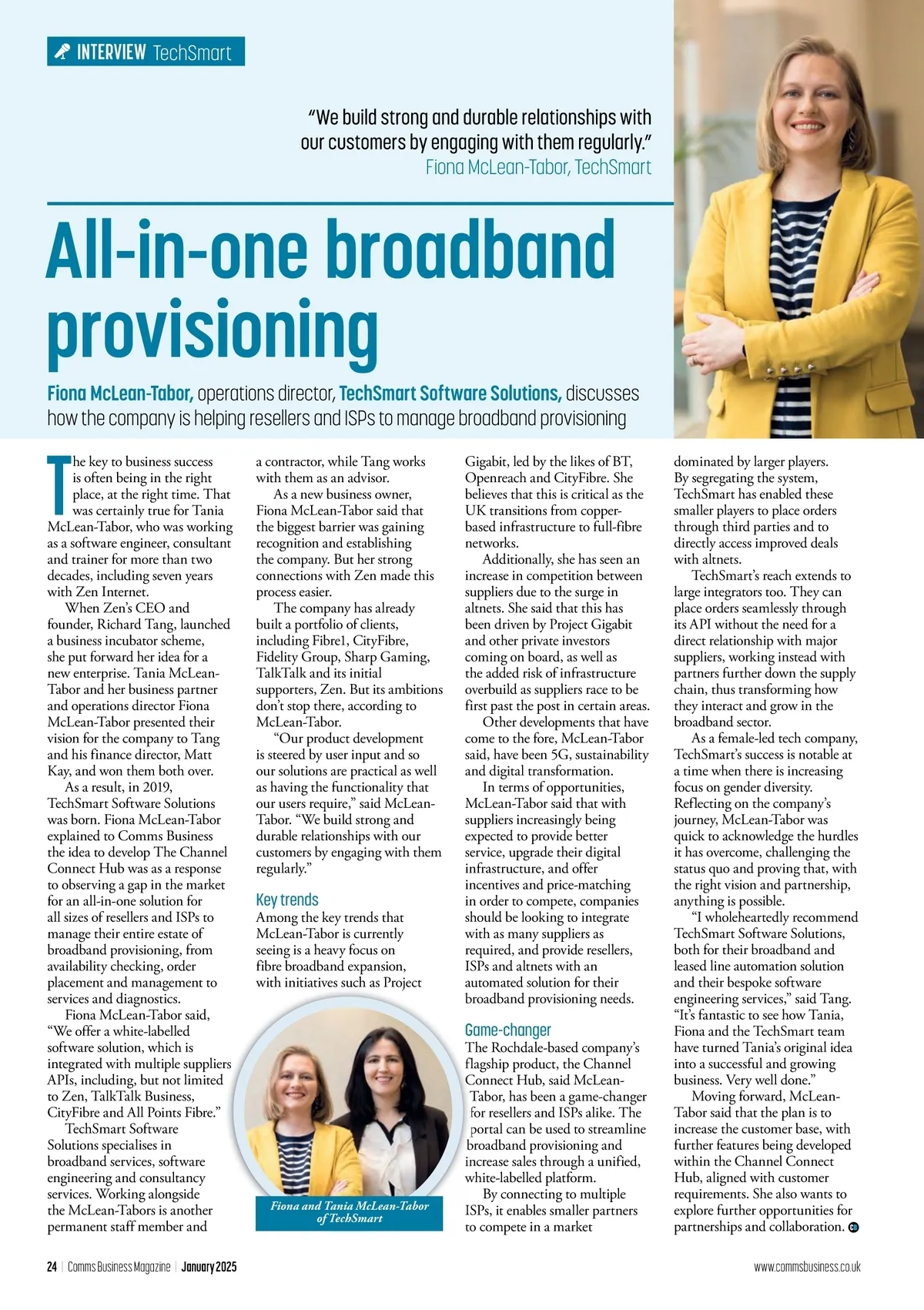 INTERVIEW TechSmart

"We build strong and durable relationships with our customers by engaging with them regularly."
Fiona McLean-Tabor, TechSmart

All-in-one broadband provisioning

Fiona McLean-Tabor, operations director, TechSmart Software Solutions, discusses how the company is helping resellers and ISPs to manage broadband provisioning

The key to business success is often being in the right place, at the right time. That was certainly true for Tania McLean-Tabor, who was working as a software engineer, consultant and trainer for more than two decades, including seven years with Zen Internet.

When Zen's CEO and founder, Richard Tang, launched a business incubator scheme, she put forward her idea for a new enterprise. Tania McLean-Tabor and her business partner and operations director Fiona McLean-Tabor presented their vision for the company to Tang and his finance director, Matt Kay, and won them both over.

As a result, in 2019, TechSmart Software Solutions was born. Fiona McLean-Tabor explained to Comms Business the idea to develop The Channel Connect Hub was as a response to observing a gap in the market for an all-in-one solution for all sizes of resellers and ISPs to manage their entire estate of broadband provisioning, from availability checking, order placement and management to services and diagnostics.

Fiona McLean-Tabor said, "We offer a white-labelled software solution, which is integrated with multiple suppliers APIs, including, but not limited to Zen, TalkTalk Business, CityFibre and All Points Fibre."

TechSmart Software Solutions specialises in broadband services, software engineering and consultancy services. Working alongside the McLean-Tabors is another permanent staff member and a contractor, while Tang works with them as an advisor.

As a new business owner, Fiona McLean-Tabor said that the biggest barrier was gaining recognition and establishing the company. But her strong connections with Zen made this process easier.

The company has already built a portfolio of clients, including Fibre1, CityFibre, Fidelity Group, Sharp Gaming, TalkTalk and its initial supporters, Zen. But its ambitions don't stop there, according to McLean-Tabor.

"Our product development is steered by user input and so our solutions are practical as well as having the functionality that our users require," said McLean-Tabor. "We build strong and durable relationships with our customers by engaging with them regularly."

Key trends
Among the key trends that McLean-Tabor is currently seeing is a heavy focus on fibre broadband expansion, with initiatives such as Project Gigabit, led by the likes of BT, Openreach and CityFibre. She believes that this is critical as the UK transitions from copper-based infrastructure to full-fibre networks.

Additionally, she has seen an increase in competition between suppliers due to the surge in altnets. She said that this has been driven by Project Gigabit and other private investors coming on board, as well as the added risk of infrastructure overbuild as suppliers race to be first past the post in certain areas.

Other developments that have come to the fore, McLean-Tabor said, have been 5G, sustainability and digital transformation.

In terms of opportunities, McLean-Tabor said that with suppliers increasingly being expected to provide better service, upgrade their digital infrastructure, and offer incentives and price-matching in order to compete, companies should be looking to integrate with as many suppliers as required, and provide resellers, ISPs and altnets with an automated solution for their broadband provisioning needs.

Game-changer
The Rochdale-based company's flagship product, the Channel Connect Hub, said McLean-Tabor, has been a game-changer for resellers and ISPs alike. The portal can be used to streamline broadband provisioning and increase sales through a unified, white-labelled platform.

By connecting to multiple ISPs, it enables smaller partners to compete in a market dominated by larger players. By segregating the system, TechSmart has enabled these smaller players to place orders through third parties and to directly access improved deals with altnets.

TechSmart's reach extends to large integrators too. They can place orders seamlessly through its API without the need for a direct relationship with major suppliers, working instead with partners further down the supply chain, thus transforming how they interact and grow in the broadband sector.

As a female-led tech company, TechSmart's success is notable at a time when there is increasing focus on gender diversity. Reflecting on the company's journey, McLean-Tabor was quick to acknowledge the hurdles it has overcome, challenging the status quo and proving that, with the right vision and partnership, anything is possible.

"I wholeheartedly recommend TechSmart Software Solutions, both for their broadband and leased line automation solution and their bespoke software engineering services," said Tang. "It's fantastic to see how Tania, Fiona and the TechSmart team have turned Tania's original idea into a successful and growing business. Very well done."

Moving forward, McLean-Tabor said that the plan is to increase the customer base, with further features being developed within the Channel Connect Hub, aligned with customer requirements. She also wants to explore further opportunities for partnerships and collaboration.

Fiona and Tania McLean-Tabor of TechSmart

24 | Comms Business Magazine | January 2025
www.commsbusiness.co.uk